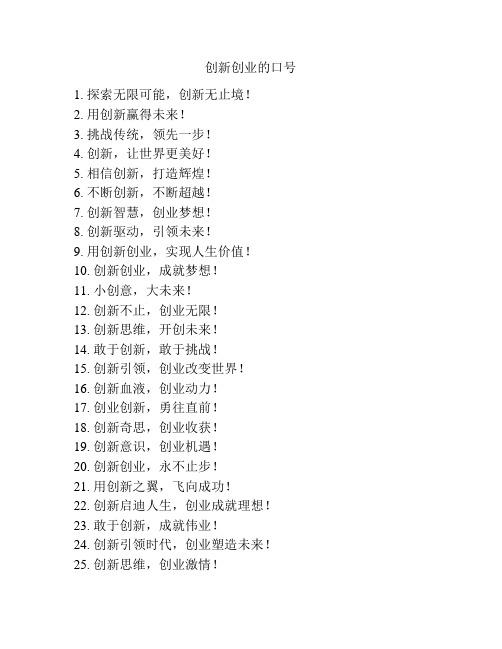 创新创业的口号

1. 探索无限可能，创新无止境！
2. 用创新赢得未来！
3. 挑战传统，领先一步！
4. 创新，让世界更美好！
5. 相信创新，打造辉煌！
6. 不断创新，不断超越！
7. 创新智慧，创业梦想！
8. 创新驱动，引领未来！
9. 用创新创业，实现人生价值！
10. 创新创业，成就梦想！
11. 小创意，大未来！
12. 创新不止，创业无限！
13. 创新思维，开创未来！
14. 敢于创新，敢于挑战！
15. 创新引领，创业改变世界！
16. 创新血液，创业动力！
17. 创业创新，勇往直前！
18. 创新奇思，创业收获！
19. 创新意识，创业机遇！
20. 创新创业，永不止步！
21. 用创新之翼，飞向成功！
22. 创新启迪人生，创业成就理想！
23. 敢于创新，成就伟业！
24. 创新引领时代，创业塑造未来！
25. 创新思维，创业激情！